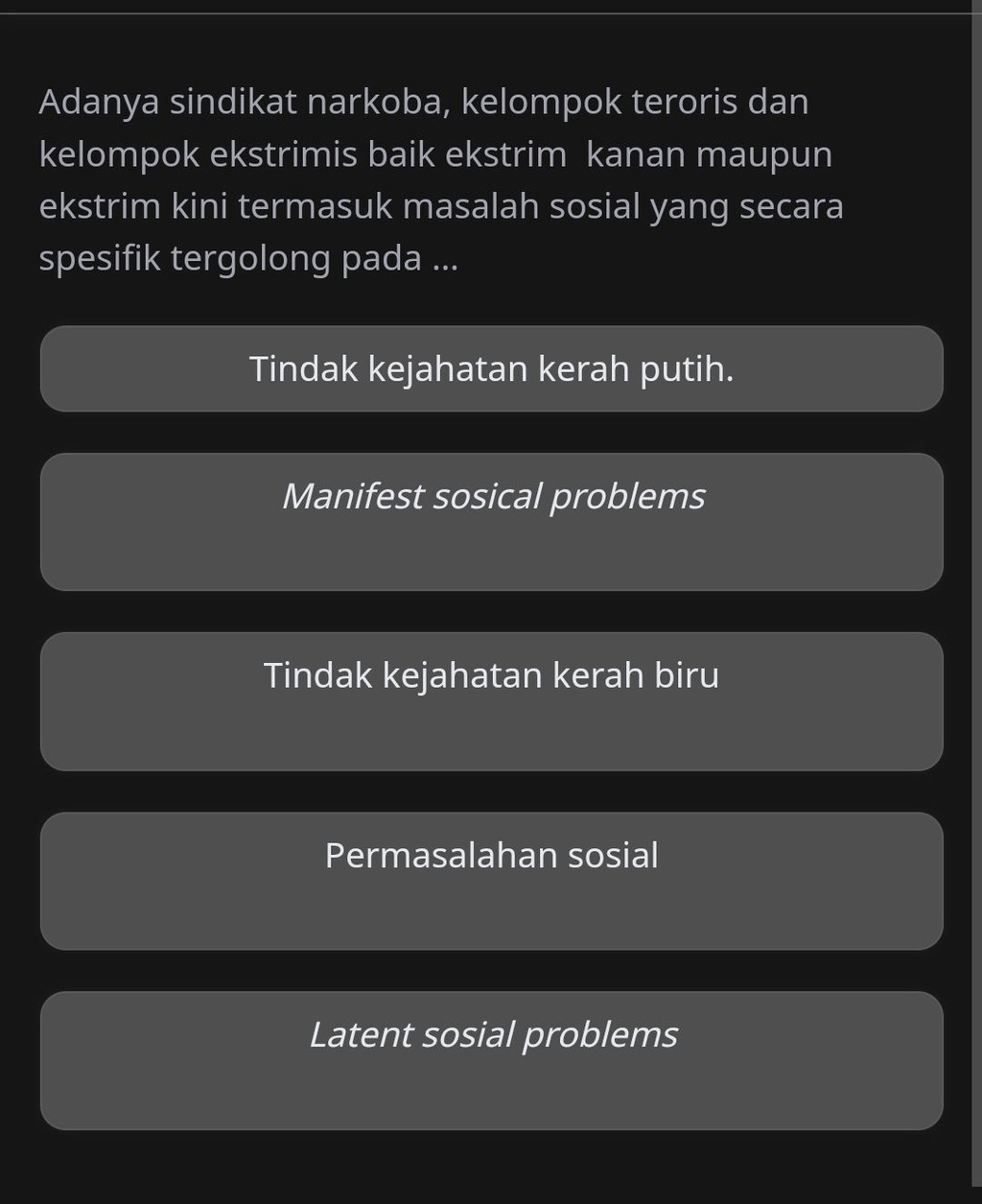 Adanya sindikat narkoba, kelompok teroris dan kelompok ekstrimis baik ekstrim  kanan maupun ekstrim kini termasuk masalah sosial yang secara spesifik tergolong pada ...

Tindak kejahatan kerah putih.

Manifest sosical problems

Tindak kejahatan kerah biru

Permasalahan sosial

Latent sosial problems